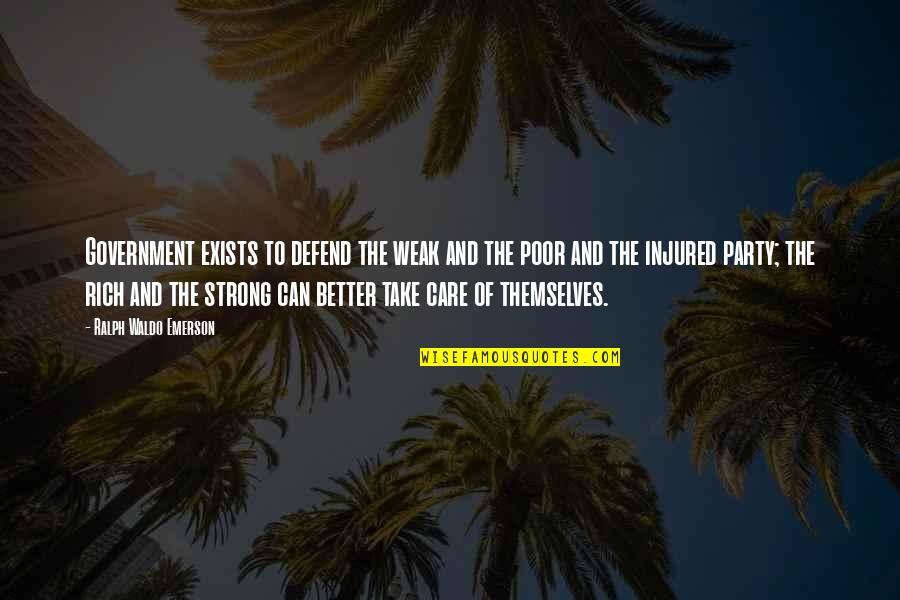 Government exists to defend the weak and the poor and the injured party; the rich and the strong can better take care of themselves.

- Ralph Waldo Emerson

WISEFAMOUSQUOTES.COM